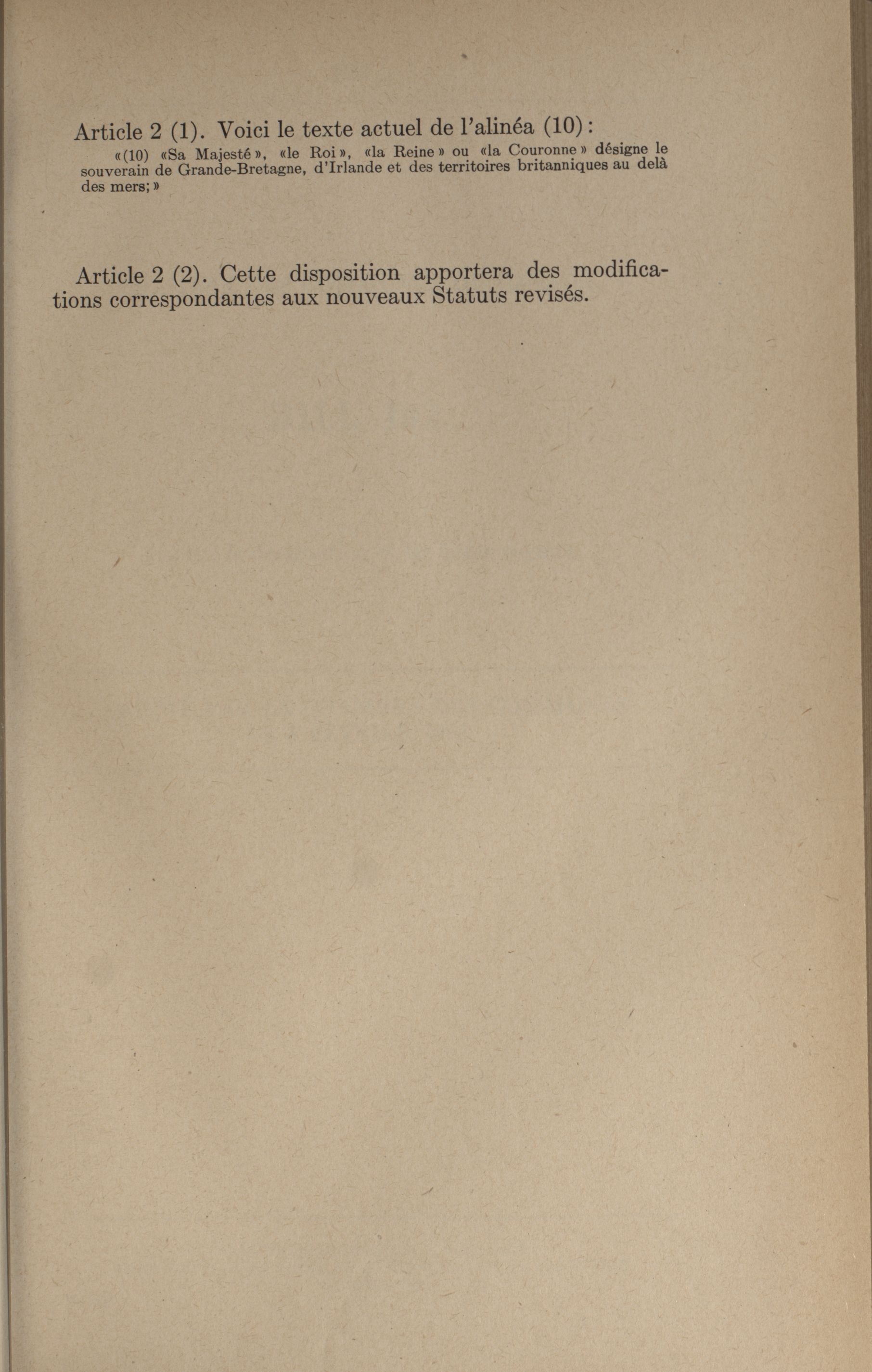 Article 2 (1). Voici le texte actuel de l'alinéa (10):

«(10) «Sa Majesté», «le Roi», «la Reine» ou «la Couronne» désigne le souverain de Grande-Bretagne, d'Irlande et des territoires britanniques au delà des mers;»

Article 2 (2). Cette disposition apportera des modifications correspondantes aux nouveaux Statuts revisés.